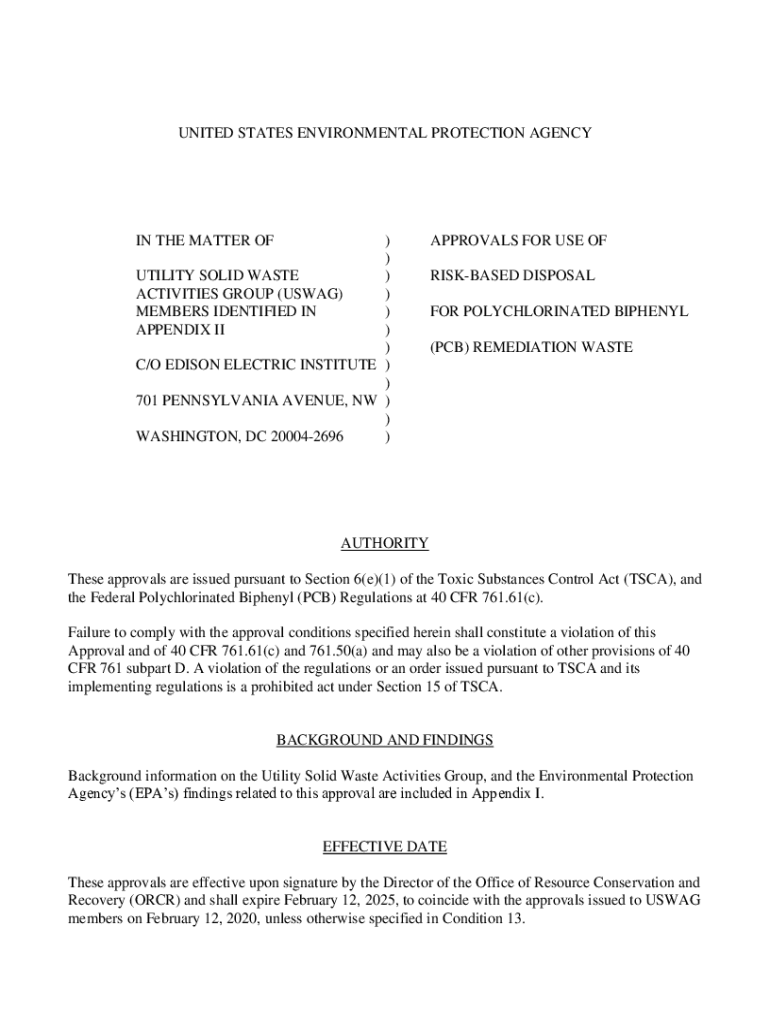 UNITED STATES ENVIRONMENTAL PROTECTION AGENCY

IN THE MATTER OF )
)
UTILITY SOLID WASTE )
ACTIVITIES GROUP (USWAG) )
MEMBERS IDENTIFIED IN )
APPENDIX II )
)
C/O EDISON ELECTRIC INSTITUTE )
)
701 PENNSYLVANIA AVENUE, NW )
)
WASHINGTON, DC 20004-2696 )

APPROVALS FOR USE OF

RISK-BASED DISPOSAL

FOR POLYCHLORINATED BIPHENYL

(PCB) REMEDIATION WASTE

AUTHORITY

These approvals are issued pursuant to Section 6(e)(1) of the Toxic Substances Control Act (TSCA), and the Federal Polychlorinated Biphenyl (PCB) Regulations at 40 CFR 761.61(c).

Failure to comply with the approval conditions specified herein shall constitute a violation of this Approval and of 40 CFR 761.61(c) and 761.50(a) and may also be a violation of other provisions of 40 CFR 761 subpart D. A violation of the regulations or an order issued pursuant to TSCA and its implementing regulations is a prohibited act under Section 15 of TSCA.

BACKGROUND AND FINDINGS

Background information on the Utility Solid Waste Activities Group, and the Environmental Protection Agency's (EPA's) findings related to this approval are included in Appendix I.

EFFECTIVE DATE

These approvals are effective upon signature by the Director of the Office of Resource Conservation and Recovery (ORCR) and shall expire February 12, 2025, to coincide with the approvals issued to USWAG members on February 12, 2020, unless otherwise specified in Condition 13.